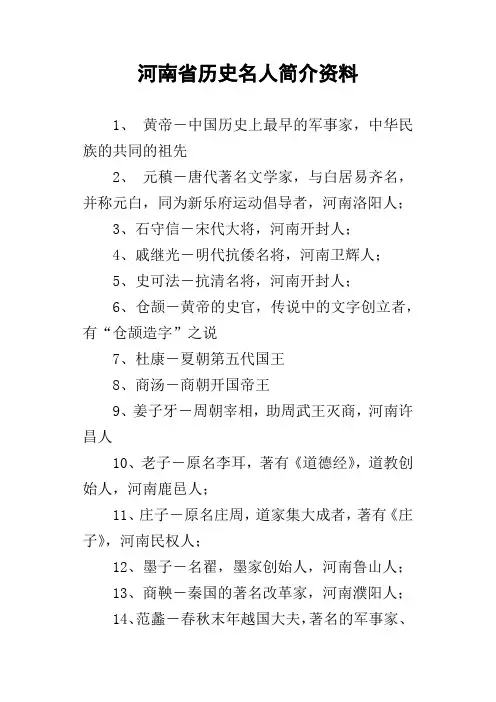 河南省历史名人简介资料

1、 黄帝－中国历史上最早的军事家，中华民族的共同的祖先

2、 元稹－唐代著名文学家，与白居易齐名，并称元白，同为新乐府运动倡导者，河南洛阳人；

3、石守信－宋代大将，河南开封人；

4、戚继光－明代抗倭名将，河南卫辉人；

5、史可法－抗清名将，河南开封人；

6、仓颉－黄帝的史官，传说中的文字创立者，有“仓颉造字”之说

7、杜康－夏朝第五代国王

8、商汤－商朝开国帝王

9、姜子牙－周朝宰相，助周武王灭商，河南许昌人

10、老子－原名李耳，著有《道德经》，道教创始人，河南鹿邑人；

11、庄子－原名庄周，道家集大成者，著有《庄子》，河南民权人；

12、墨子－名翟，墨家创始人，河南鲁山人；

13、商鞅－秦国的著名改革家，河南濮阳人；

14、范蠡－春秋末年越国大夫，著名的军事家、